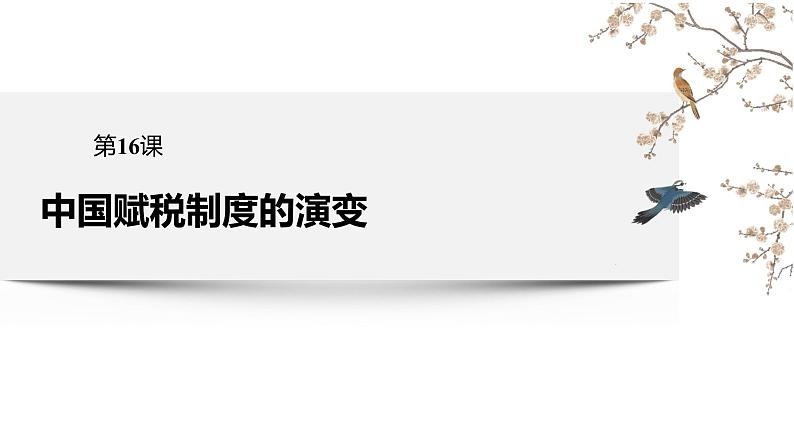 第16课

中国赋税制度的演变